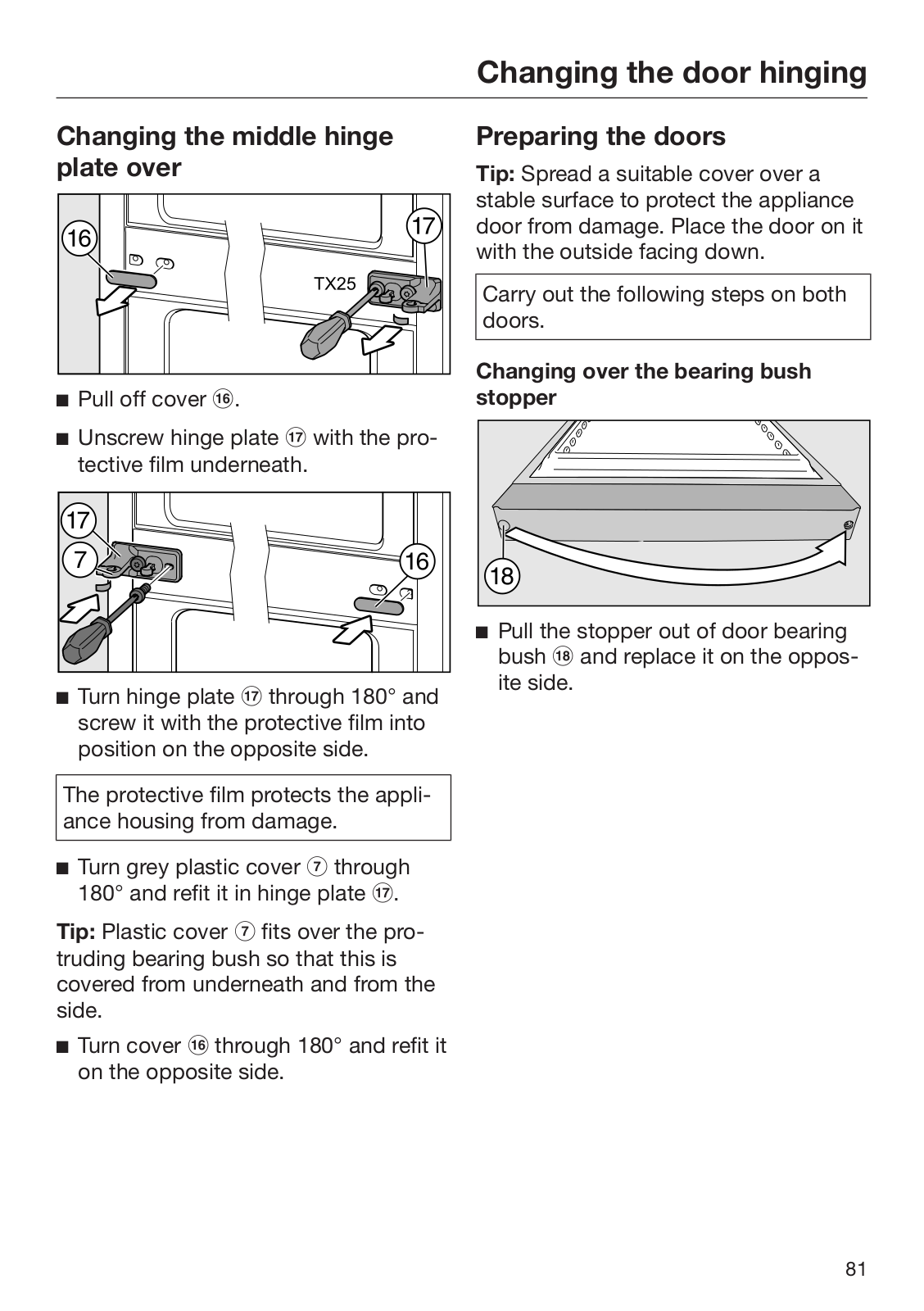 Changing the door hinging

Changing the middle hinge plate over

16

17

TX25

■ Pull off cover ⑯.

■ Unscrew hinge plate ⑰ with the protective film underneath.

17

7

16

■ Turn hinge plate ⑰ through 180° and screw it with the protective film into position on the opposite side.

The protective film protects the appliance housing from damage.

■ Turn grey plastic cover ⑦ through 180° and refit it in hinge plate ⑰.

**Tip:** Plastic cover ⑦ fits over the protruding bearing bush so that this is covered from underneath and from the side.

■ Turn cover ⑯ through 180° and refit it on the opposite side.

Preparing the doors

**Tip:** Spread a suitable cover over a stable surface to protect the appliance door from damage. Place the door on it with the outside facing down.

Carry out the following steps on both doors.

Changing over the bearing bush stopper

18

■ Pull the stopper out of door bearing bush ⑱ and replace it on the opposite side.

81